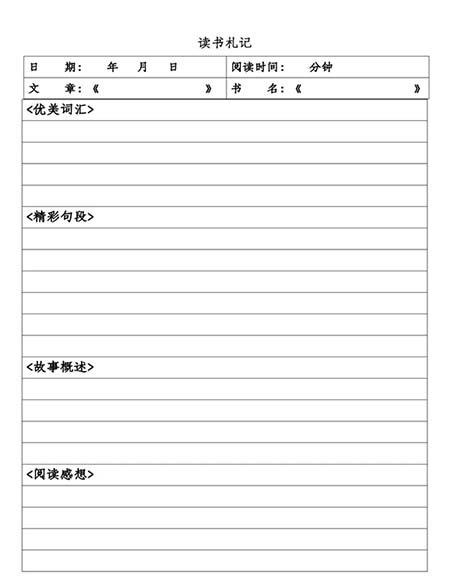 读书札记

| 日　期：　年　月　日 | 阅读时间：　分钟 |
|---|---|
| 文　章：《　》 | 书　名：《　》 |

<优美词汇>

<精彩句段>

<故事概述>

<阅读感想>